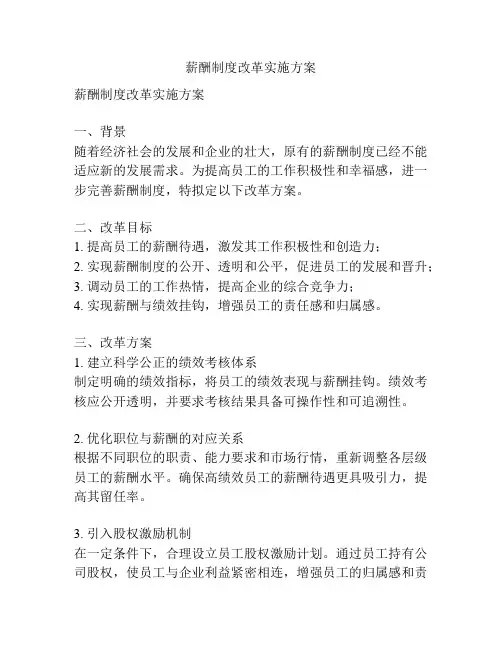 薪酬制度改革实施方案

薪酬制度改革实施方案

一、背景
随着经济社会的发展和企业的壮大，原有的薪酬制度已经不能适应新的发展需求。为提高员工的工作积极性和幸福感，进一步完善薪酬制度，特拟定以下改革方案。

二、改革目标
1. 提高员工的薪酬待遇，激发其工作积极性和创造力；
2. 实现薪酬制度的公开、透明和公平，促进员工的发展和晋升；
3. 调动员工的工作热情，提高企业的综合竞争力；
4. 实现薪酬与绩效挂钩，增强员工的责任感和归属感。

三、改革方案
1. 建立科学公正的绩效考核体系
制定明确的绩效指标，将员工的绩效表现与薪酬挂钩。绩效考核应公开透明，并要求考核结果具备可操作性和可追溯性。

2. 优化职位与薪酬的对应关系
根据不同职位的职责、能力要求和市场行情，重新调整各层级员工的薪酬水平。确保高绩效员工的薪酬待遇更具吸引力，提高其留任率。

3. 引入股权激励机制
在一定条件下，合理设立员工股权激励计划。通过员工持有公司股权，使员工与企业利益紧密相连，增强员工的归属感和责